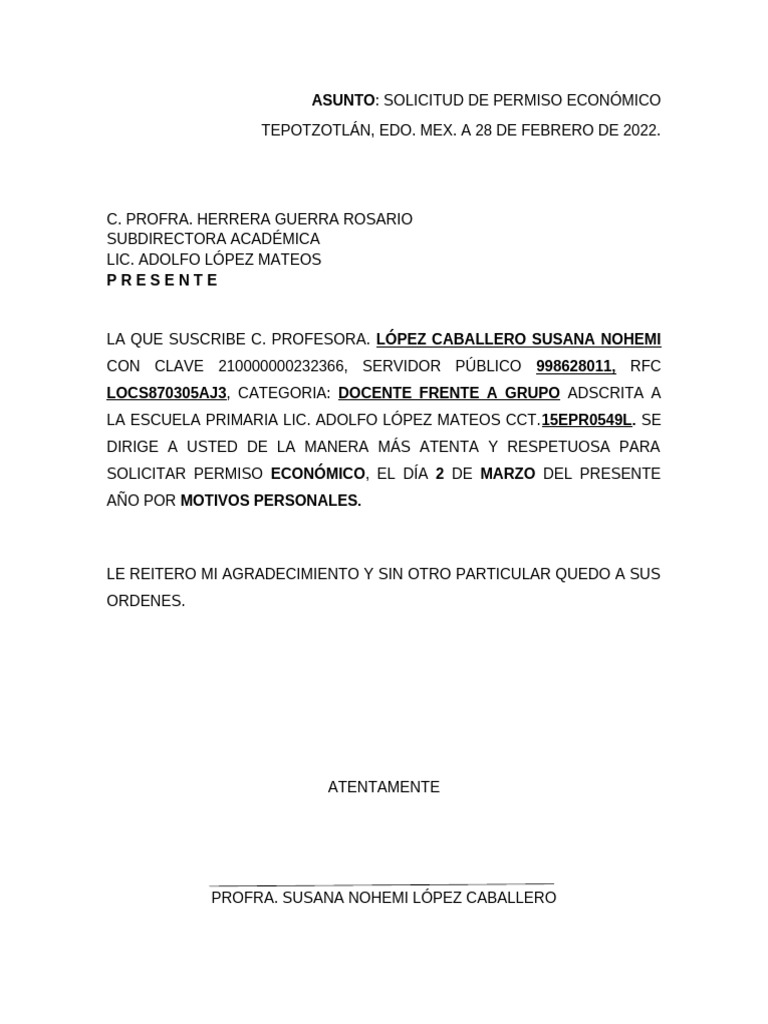 ASUNTO: SOLICITUD DE PERMISO ECONÓMICO

TEPOTZOTLÁN, EDO. MEX. A 28 DE FEBRERO DE 2022.

C. PROFRA. HERRERA GUERRA ROSARIO
SUBDIRECTORA ACADÉMICA
LIC. ADOLFO LÓPEZ MATEOS
P R E S E N T E

LA QUE SUSCRIBE C. PROFESORA. LÓPEZ CABALLERO SUSANA NOHEMI CON CLAVE 210000000232366, SERVIDOR PÚBLICO 998628011, RFC LOCS870305AJ3, CATEGORIA: DOCENTE FRENTE A GRUPO ADSCRITA A LA ESCUELA PRIMARIA LIC. ADOLFO LÓPEZ MATEOS CCT.15EPR0549L. SE DIRIGE A USTED DE LA MANERA MÁS ATENTA Y RESPETUOSA PARA SOLICITAR PERMISO ECONÓMICO, EL DÍA 2 DE MARZO DEL PRESENTE AÑO POR MOTIVOS PERSONALES.

LE REITERO MI AGRADECIMIENTO Y SIN OTRO PARTICULAR QUEDO A SUS ORDENES.

ATENTAMENTE

PROFRA. SUSANA NOHEMI LÓPEZ CABALLERO